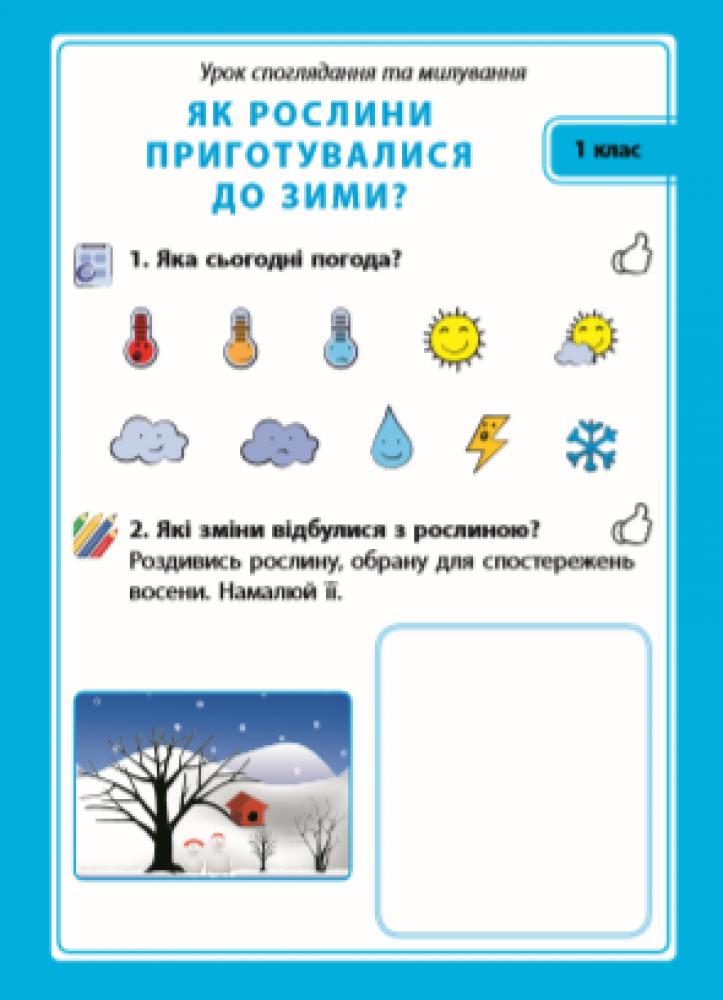 Урок споглядання та милування

ЯК РОСЛИНИ ПРИГОТУВАЛИСЯ ДО ЗИМИ?

1 клас

1. Яка сьогодні погода?

2. Які зміни відбулися з рослиною?

Роздивись рослину, обрану для спостережень восени. Намалюй її.